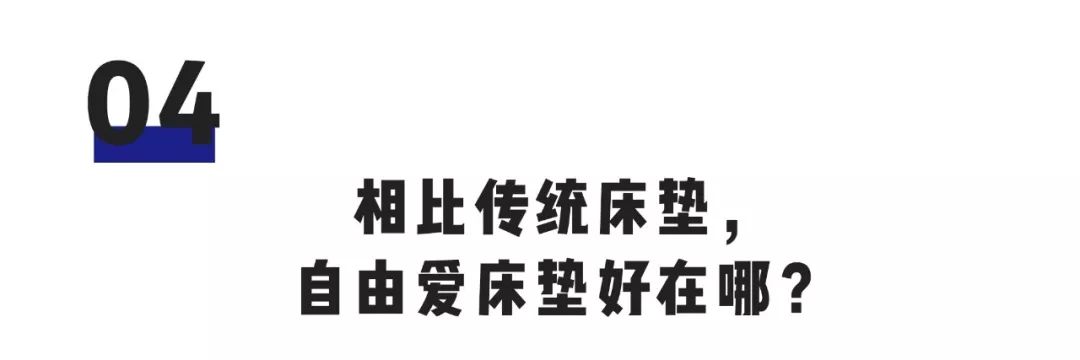 04

相比传统床垫，
自由爱床垫好在哪？